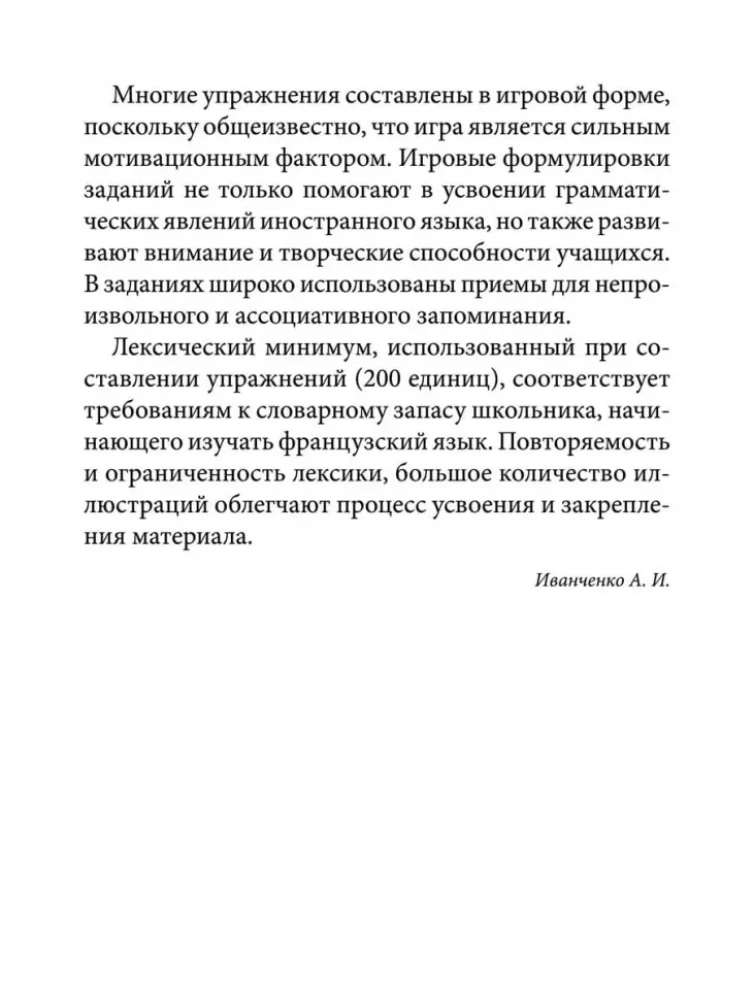 Многие упражнения составлены в игровой форме, поскольку общеизвестно, что игра является сильным мотивационным фактором. Игровые формулировки заданий не только помогают в усвоении грамматических явлений иностранного языка, но также развивают внимание и творческие способности учащихся. В заданиях широко использованы приемы для непроизвольного и ассоциативного запоминания.

Лексический минимум, использованный при составлении упражнений (200 единиц), соответствует требованиям к словарному запасу школьника, начинающего изучать французский язык. Повторяемость и ограниченность лексики, большое количество иллюстраций облегчают процесс усвоения и закрепления материала.

Иванченко А. И.